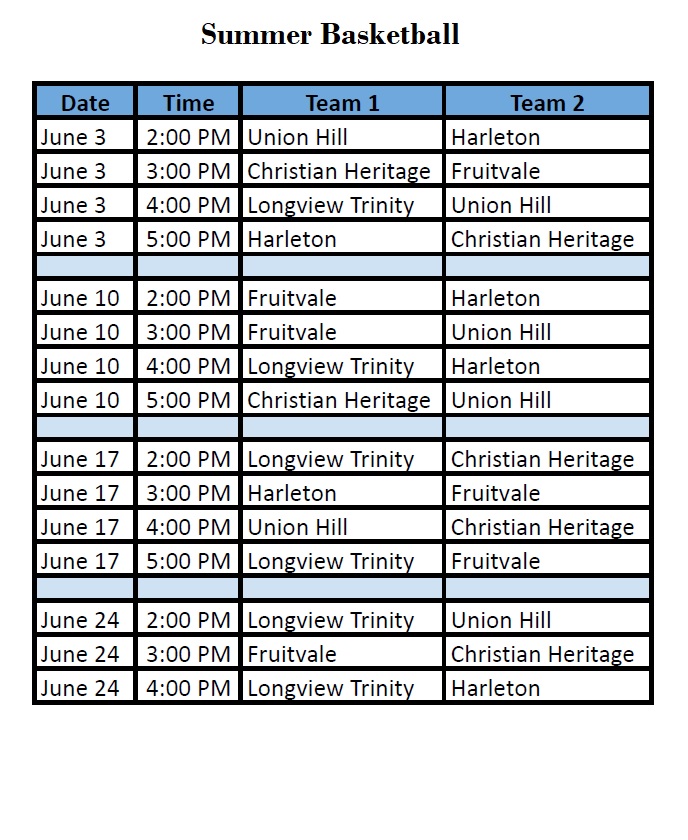 Summer Basketball

| Date | Time | Team 1 | Team 2 |
|---|---|---|---|
| June 3 | 2:00 PM | Union Hill | Harleton |
| June 3 | 3:00 PM | Christian Heritage | Fruitvale |
| June 3 | 4:00 PM | Longview Trinity | Union Hill |
| June 3 | 5:00 PM | Harleton | Christian Heritage |
| | | | |
| June 10 | 2:00 PM | Fruitvale | Harleton |
| June 10 | 3:00 PM | Fruitvale | Union Hill |
| June 10 | 4:00 PM | Longview Trinity | Harleton |
| June 10 | 5:00 PM | Christian Heritage | Union Hill |
| | | | |
| June 17 | 2:00 PM | Longview Trinity | Christian Heritage |
| June 17 | 3:00 PM | Harleton | Fruitvale |
| June 17 | 4:00 PM | Union Hill | Christian Heritage |
| June 17 | 5:00 PM | Longview Trinity | Fruitvale |
| | | | |
| June 24 | 2:00 PM | Longview Trinity | Union Hill |
| June 24 | 3:00 PM | Fruitvale | Christian Heritage |
| June 24 | 4:00 PM | Longview Trinity | Harleton |